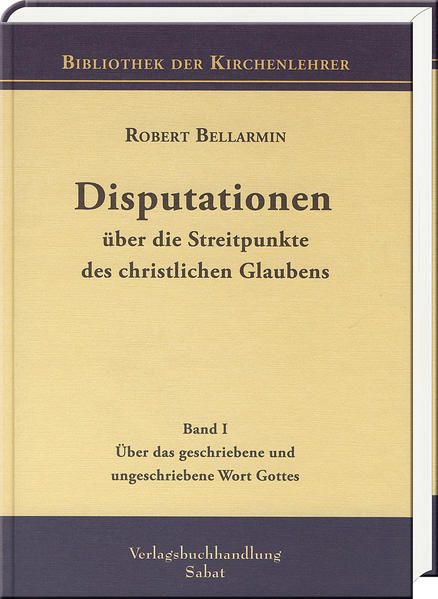 BIBLIOTHEK DER KIRCHENLEHRER

ROBERT BELLARMIN

Disputationen
über die Streitpunkte
des christlichen Glaubens

Band I
Über das geschriebene und
ungeschriebene Wort Gottes

Verlagsbuchhandlung
Sabat